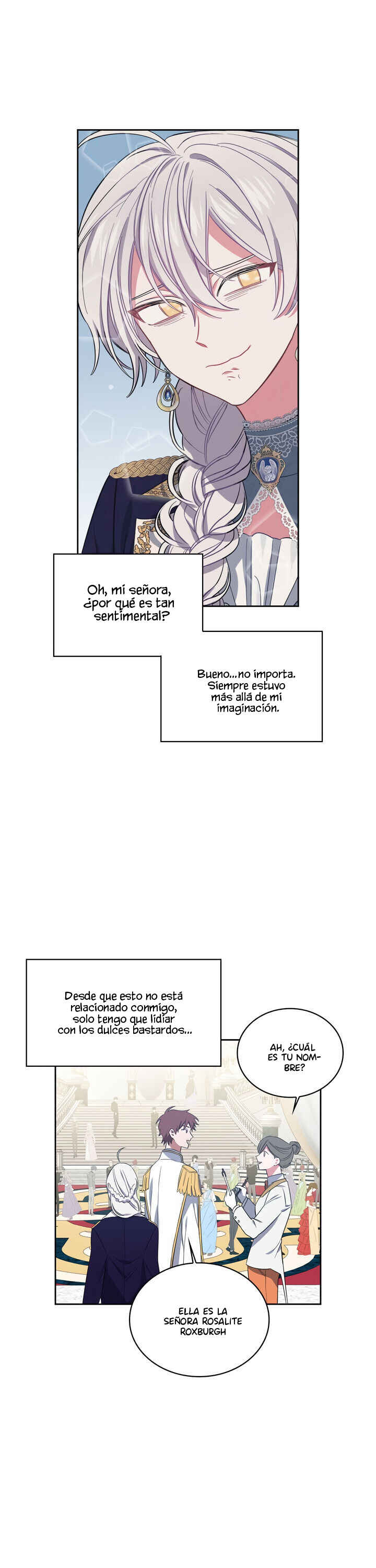 Oh, mi señora, ¿por qué es tan sentimental?

Bueno...no importa. Siempre estuvo más allá de mi imaginación.

Desde que esto no está relacionado conmigo, solo tengo que lidiar con los dulces bastardos...

AH, ¿CUÁL ES TU NOMBRE?

ELLA ES LA SEÑORA ROSALITE ROXBURGH